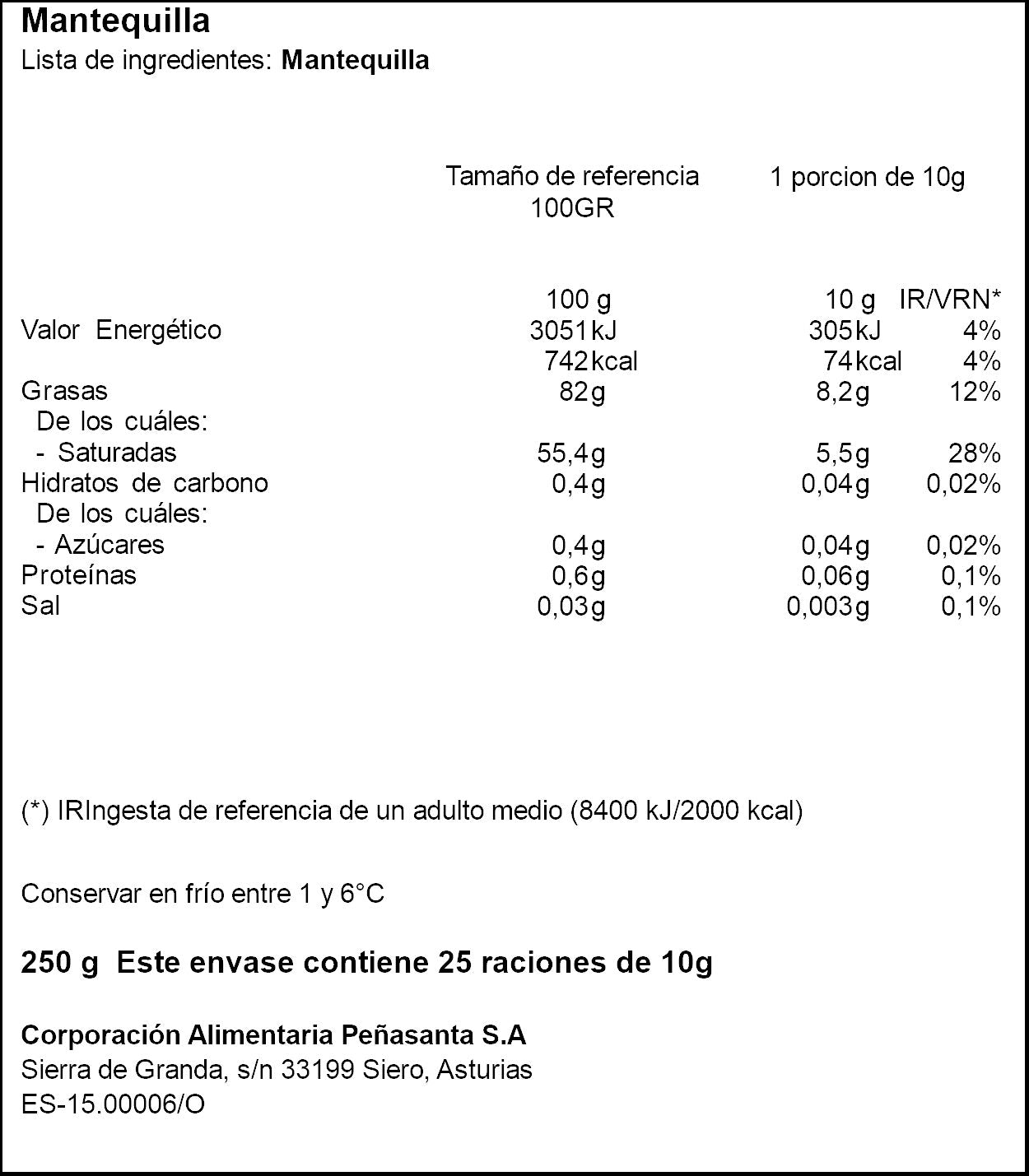 Mantequilla
Lista de ingredientes: Mantequilla

| | Tamaño de referencia 100GR | 1 porcion de 10g | |
|---|---|---|---|
| | 100 g | 10 g | IR/VRN* |
| Valor Energético | 3051kJ | 305kJ | 4% |
| | 742kcal | 74kcal | 4% |
| Grasas | 82g | 8,2g | 12% |
| De los cuáles: | | | |
| - Saturadas | 55,4g | 5,5g | 28% |
| Hidratos de carbono | 0,4g | 0,04g | 0,02% |
| De los cuáles: | | | |
| - Azúcares | 0,4g | 0,04g | 0,02% |
| Proteínas | 0,6g | 0,06g | 0,1% |
| Sal | 0,03g | 0,003g | 0,1% |

(*) IRIngesta de referencia de un adulto medio (8400 kJ/2000 kcal)

Conservar en frío entre 1 y 6°C

250 g Este envase contiene 25 raciones de 10g

Corporación Alimentaria Peñasanta S.A
Sierra de Granda, s/n 33199 Siero, Asturias
ES-15.00006/O